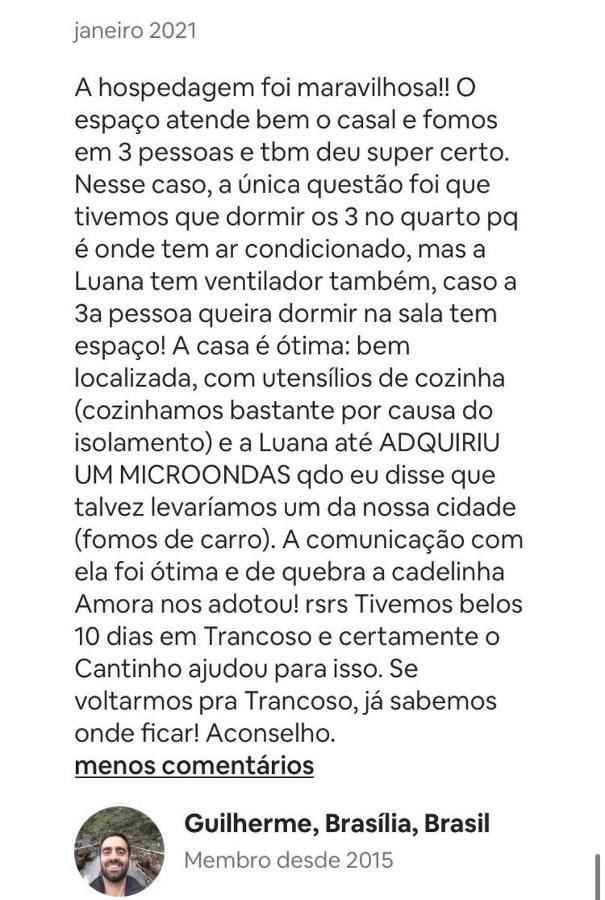 janeiro 2021

A hospedagem foi maravilhosa!! O espaço atende bem o casal e fomos em 3 pessoas e tbm deu super certo. Nesse caso, a única questão foi que tivemos que dormir os 3 no quarto pq é onde tem ar condicionado, mas a Luana tem ventilador também, caso a 3a pessoa queira dormir na sala tem espaço! A casa é ótima: bem localizada, com utensílios de cozinha (cozinhamos bastante por causa do isolamento) e a Luana até ADQUIRIU UM MICROONDAS qdo eu disse que talvez levaríamos um da nossa cidade (fomos de carro). A comunicação com ela foi ótima e de quebra a cadelinha Amora nos adotou! rsrs Tivemos belos 10 dias em Trancoso e certamente o Cantinho ajudou para isso. Se voltarmos pra Trancoso, já sabemos onde ficar! Aconselho.

menos comentários

Guilherme, Brasília, Brasil
Membro desde 2015